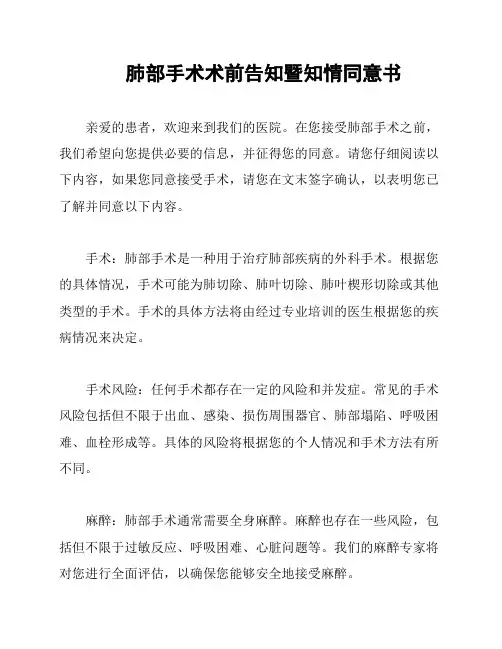 肺部手术术前告知暨知情同意书

亲爱的患者，欢迎来到我们的医院。在您接受肺部手术之前，我们希望向您提供必要的信息，并征得您的同意。请您仔细阅读以下内容，如果您同意接受手术，请您在文末签字确认，以表明您已了解并同意以下内容。

手术：肺部手术是一种用于治疗肺部疾病的外科手术。根据您的具体情况，手术可能为肺切除、肺叶切除、肺叶楔形切除或其他类型的手术。手术的具体方法将由经过专业培训的医生根据您的疾病情况来决定。

手术风险：任何手术都存在一定的风险和并发症。常见的手术风险包括但不限于出血、感染、损伤周围器官、肺部塌陷、呼吸困难、血栓形成等。具体的风险将根据您的个人情况和手术方法有所不同。

麻醉：肺部手术通常需要全身麻醉。麻醉也存在一些风险，包括但不限于过敏反应、呼吸困难、心脏问题等。我们的麻醉专家将对您进行全面评估，以确保您能够安全地接受麻醉。